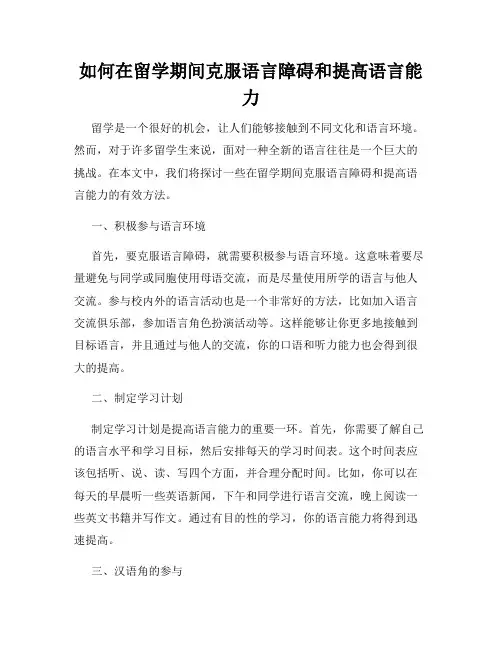 如何在留学期间克服语言障碍和提高语言能力

留学是一个很好的机会，让人们能够接触到不同文化和语言环境。然而，对于许多留学生来说，面对一种全新的语言往往是一个巨大的挑战。在本文中，我们将探讨一些在留学期间克服语言障碍和提高语言能力的有效方法。

一、积极参与语言环境

首先，要克服语言障碍，就需要积极参与语言环境。这意味着要尽量避免与同学或同胞使用母语交流，而是尽量使用所学的语言与他人交流。参与校内外的语言活动也是一个非常好的方法，比如加入语言交流俱乐部，参加语言角色扮演活动等。这样能够让你更多地接触到目标语言，并且通过与他人的交流，你的口语和听力能力也会得到很大的提高。

二、制定学习计划

制定学习计划是提高语言能力的重要一环。首先，你需要了解自己的语言水平和学习目标，然后安排每天的学习时间表。这个时间表应该包括听、说、读、写四个方面，并合理分配时间。比如，你可以在每天的早晨听一些英语新闻，下午和同学进行语言交流，晚上阅读一些英文书籍并写作文。通过有目的性的学习，你的语言能力将得到迅速提高。

三、汉语角的参与